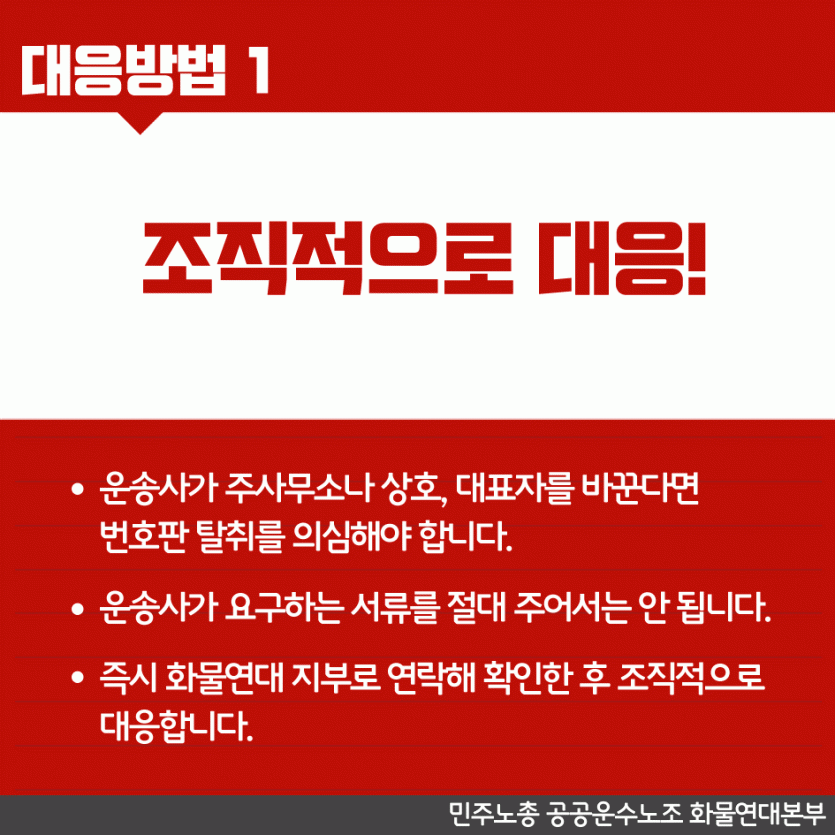 대응방법 1

조직적으로 대응!

• 운송사가 주사무소나 상호, 대표자를 바꾼다면 번호판 탈취를 의심해야 합니다.

• 운송사가 요구하는 서류를 절대 주어서는 안 됩니다.

• 즉시 화물연대 지부로 연락해 확인한 후 조직적으로 대응합니다.

민주노총 공공운수노조 화물연대본부